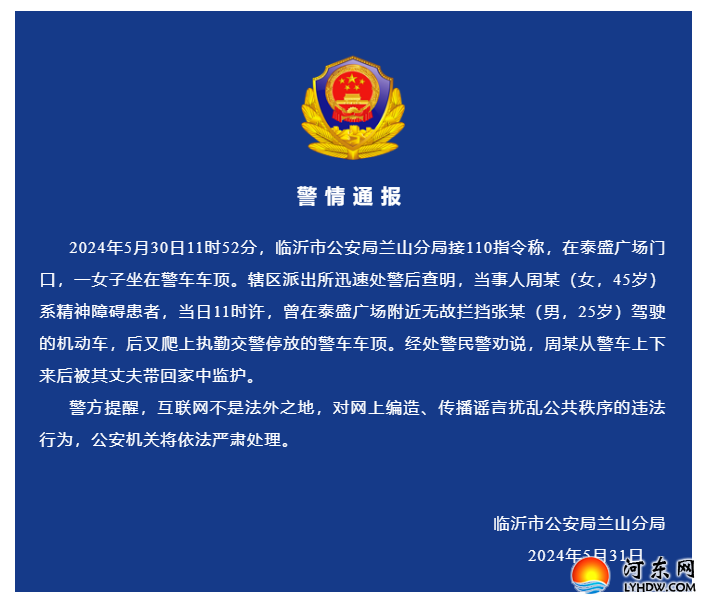 警情通报

2024年5月30日11时52分，临沂市公安局兰山分局接110指令称，在泰盛广场门口，一女子坐在警车车顶。辖区派出所迅速处警后查明，当事人周某（女，45岁）系精神障碍患者，当日11时许，曾在泰盛广场附近无故拦挡张某（男，25岁）驾驶的机动车，后又爬上执勤交警停放的警车车顶。经处警民警劝说，周某从警车上下来后被其丈夫带回家中监护。

警方提醒，互联网不是法外之地，对网上编造、传播谣言扰乱公共秩序的违法行为，公安机关将依法严肃处理。

临沂市公安局兰山分局

2024年5月31日

河东网
LYHDW.COM